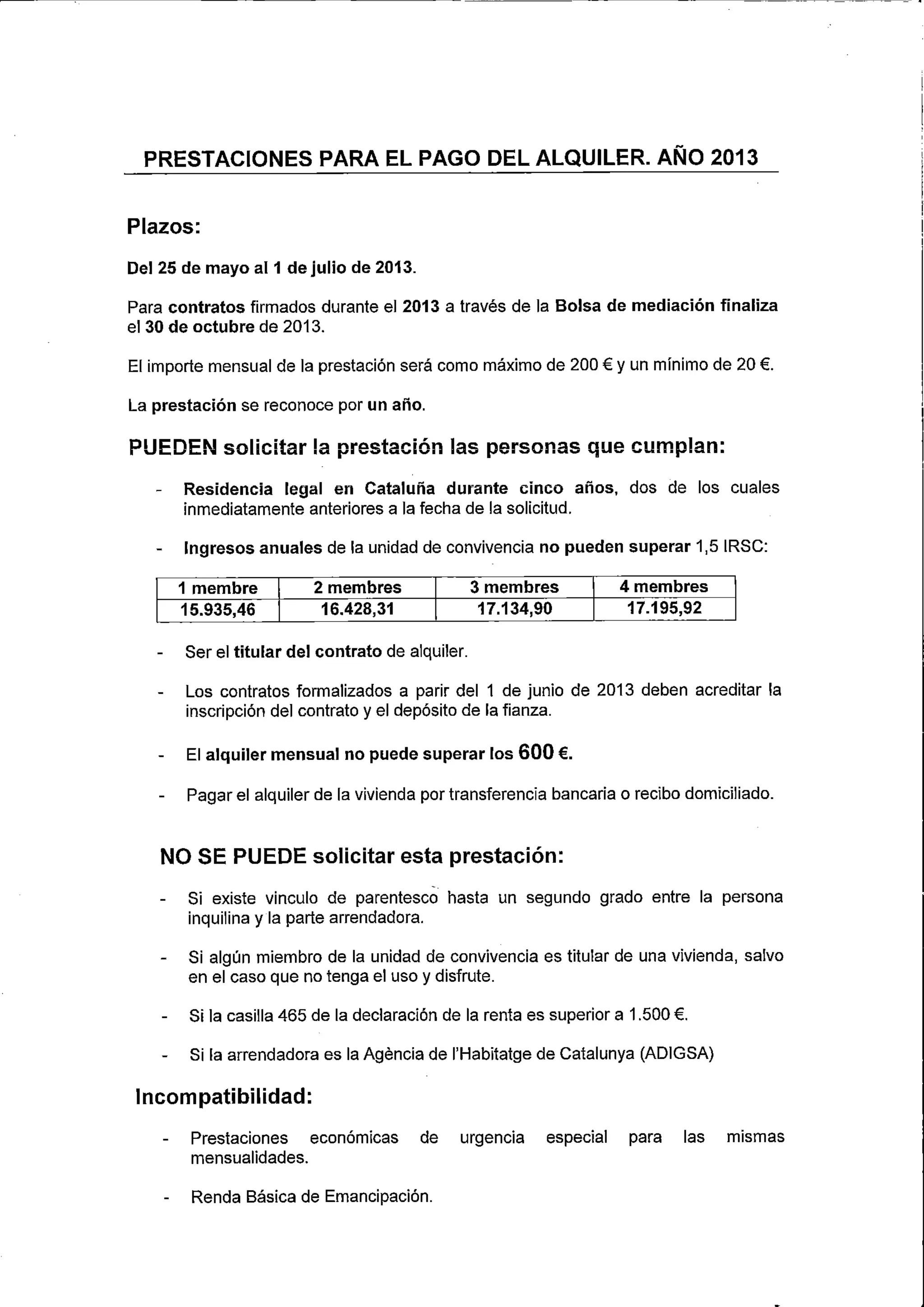 PRESTACIONES PARA EL PAGO DEL ALQUILER. AÑO 2013

Plazos:

Del 25 de mayo al 1 de julio de 2013.

Para contratos firmados durante el 2013 a través de la Bolsa de mediación finaliza el 30 de octubre de 2013.

El importe mensual de la prestación será como máximo de 200 € y un mínimo de 20 €.

La prestación se reconoce por un año.

PUEDEN solicitar la prestación las personas que cumplan:

- Residencia legal en Cataluña durante cinco años, dos de los cuales inmediatamente anteriores a la fecha de la solicitud.

- Ingresos anuales de la unidad de convivencia no pueden superar 1,5 IRSC:

| 1 membre | 2 membres | 3 membres | 4 membres |
|---|---|---|---|
| 15.935,46 | 16.428,31 | 17.134,90 | 17.195,92 |

- Ser el titular del contrato de alquiler.

- Los contratos formalizados a parir del 1 de junio de 2013 deben acreditar la inscripción del contrato y el depósito de la fianza.

- El alquiler mensual no puede superar los 600 €.

- Pagar el alquiler de la vivienda por transferencia bancaria o recibo domiciliado.

NO SE PUEDE solicitar esta prestación:

- Si existe vinculo de parentesco hasta un segundo grado entre la persona inquilina y la parte arrendadora.

- Si algún miembro de la unidad de convivencia es titular de una vivienda, salvo en el caso que no tenga el uso y disfrute.

- Si la casilla 465 de la declaración de la renta es superior a 1.500 €.

- Si la arrendadora es la Agència de l'Habitatge de Catalunya (ADIGSA)

Incompatibilidad:

- Prestaciones económicas de urgencia especial para las mismas mensualidades.

- Renda Básica de Emancipación.